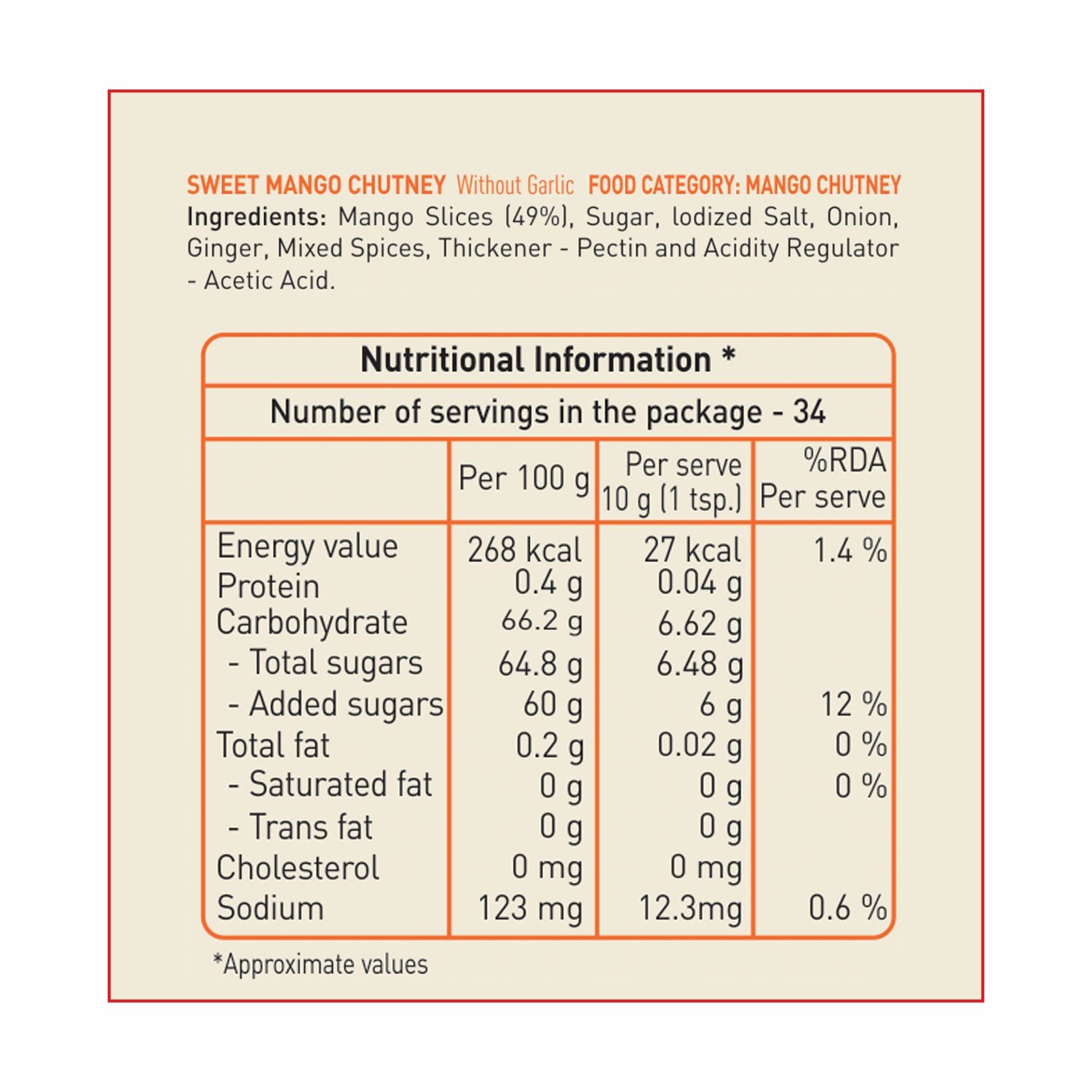 SWEET MANGO CHUTNEY Without Garlic FOOD CATEGORY: MANGO CHUTNEY
Ingredients: Mango Slices (49%), Sugar, Iodized Salt, Onion, Ginger, Mixed Spices, Thickener - Pectin and Acidity Regulator - Acetic Acid.

Nutritional Information *

Number of servings in the package - 34

| | Per 100 g | Per serve 10 g (1 tsp.) | %RDA Per serve |
|---|---|---|---|
| Energy value | 268 kcal | 27 kcal | 1.4 % |
| Protein | 0.4 g | 0.04 g | |
| Carbohydrate | 66.2 g | 6.62 g | |
| - Total sugars | 64.8 g | 6.48 g | |
| - Added sugars | 60 g | 6 g | 12 % |
| Total fat | 0.2 g | 0.02 g | 0 % |
| - Saturated fat | 0 g | 0 g | 0 % |
| - Trans fat | 0 g | 0 g | |
| Cholesterol | 0 mg | 0 mg | |
| Sodium | 123 mg | 12.3mg | 0.6 % |

*Approximate values